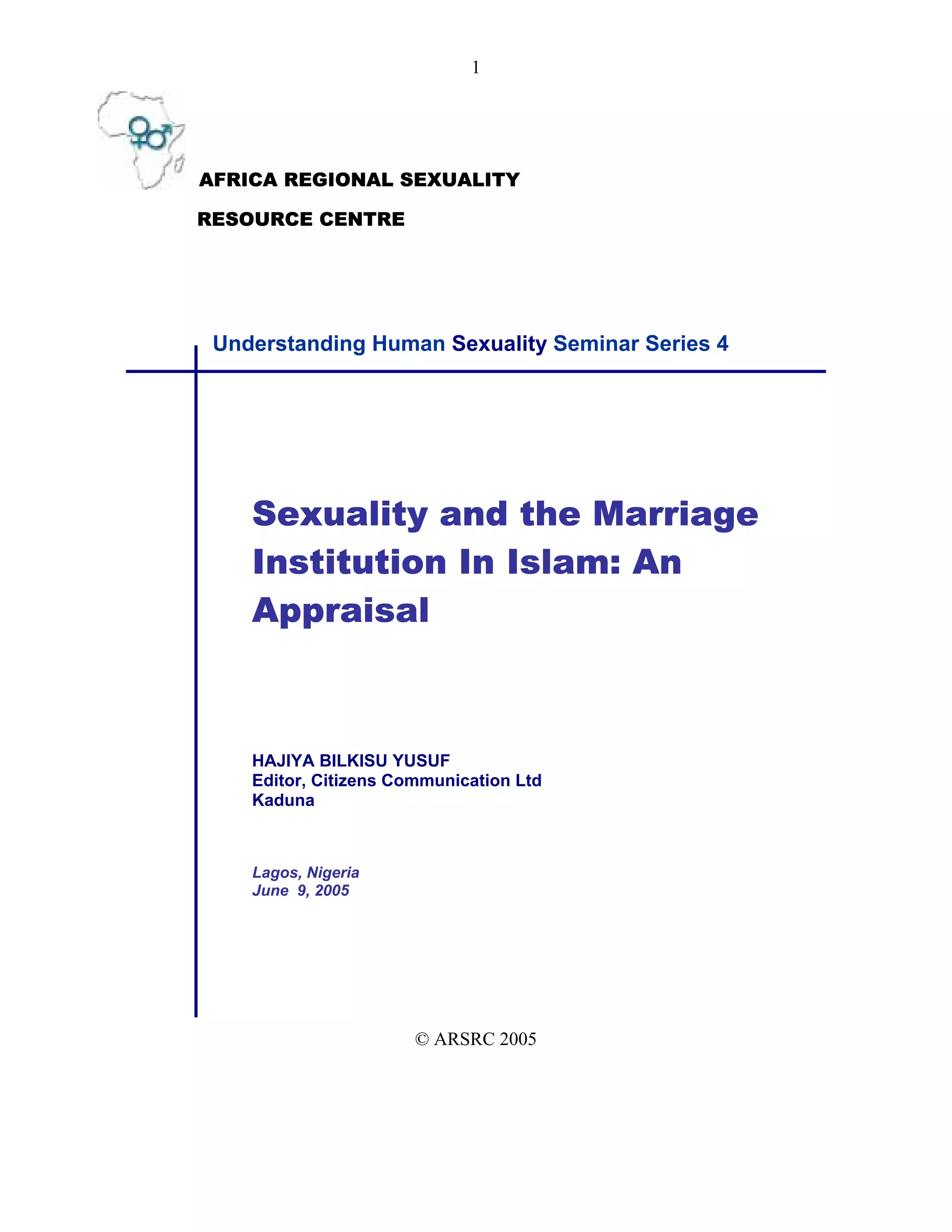 1

AFRICA REGIONAL SEXUALITY

RESOURCE CENTRE

Understanding Human Sexuality Seminar Series 4

Sexuality and the Marriage Institution In Islam: An Appraisal

HAJIYA BILKISU YUSUF
Editor, Citizens Communication Ltd
Kaduna

Lagos, Nigeria
June 9, 2005

© ARSRC 2005